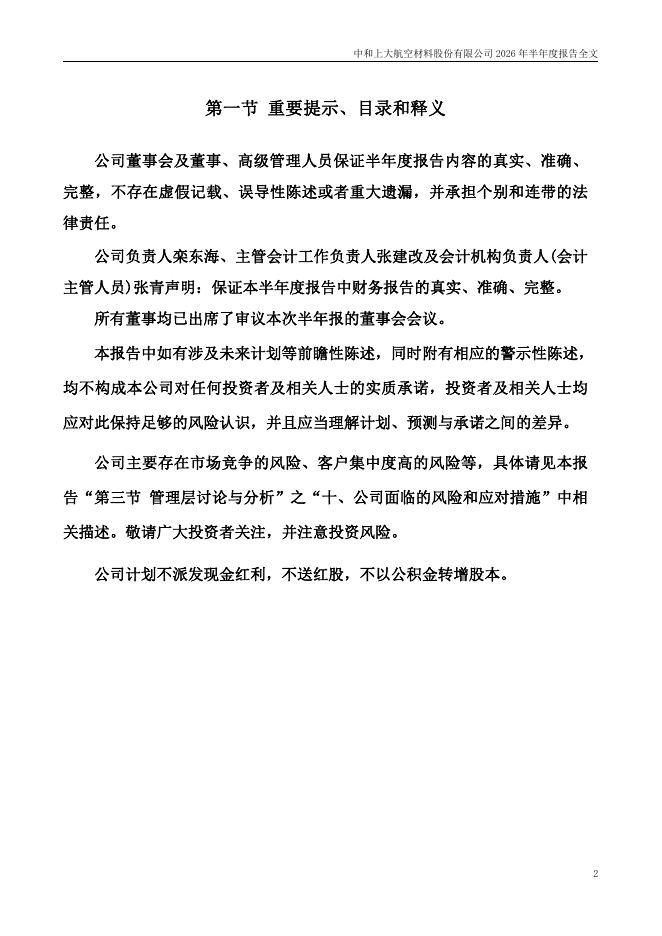 中和上大航空材料股份有限公司 2026 年半年度报告全文

第一节 重要提示、目录和释义

公司董事会及董事、高级管理人员保证半年度报告内容的真实、准确、完整，不存在虚假记载、误导性陈述或者重大遗漏，并承担个别和连带的法律责任。

公司负责人栾东海、主管会计工作负责人张建改及会计机构负责人(会计主管人员)张青声明：保证本半年度报告中财务报告的真实、准确、完整。

所有董事均已出席了审议本次半年报的董事会会议。

本报告中如有涉及未来计划等前瞻性陈述，同时附有相应的警示性陈述，均不构成本公司对任何投资者及相关人士的实质承诺，投资者及相关人士均应对此保持足够的风险认识，并且应当理解计划、预测与承诺之间的差异。

公司主要存在市场竞争的风险、客户集中度高的风险等，具体请见本报告“第三节 管理层讨论与分析”之“十、公司面临的风险和应对措施”中相关描述。敬请广大投资者关注，并注意投资风险。

公司计划不派发现金红利，不送红股，不以公积金转增股本。

2